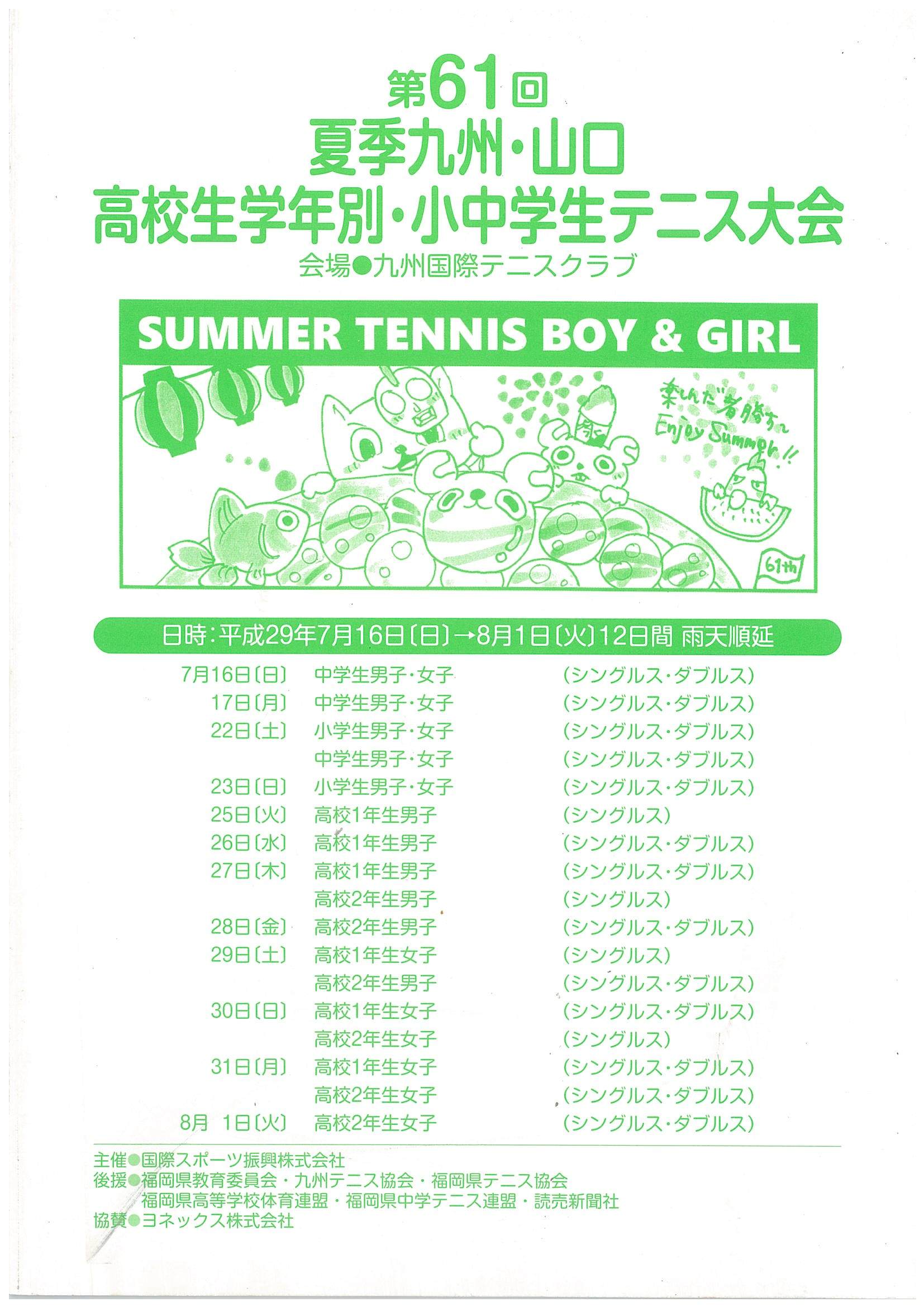 第61回
夏季九州・山口
高校生学年別・小中学生テニス大会
会場●九州国際テニスクラブ

SUMMER TENNIS BOY & GIRL

楽しんだ者勝ち〜
Enjoy Summer!!

61th

日時:平成29年7月16日〔日〕→8月1日〔火〕12日間 雨天順延

| | | |
|---|---|---|
| 7月16日〔日〕 | 中学生男子・女子 | (シングルス・ダブルス) |
| 17日〔月〕 | 中学生男子・女子 | (シングルス・ダブルス) |
| 22日〔土〕 | 小学生男子・女子 | (シングルス・ダブルス) |
| | 中学生男子・女子 | (シングルス・ダブルス) |
| 23日〔日〕 | 小学生男子・女子 | (シングルス・ダブルス) |
| 25日〔火〕 | 高校1年生男子 | (シングルス) |
| 26日〔水〕 | 高校1年生男子 | (シングルス・ダブルス) |
| 27日〔木〕 | 高校1年生男子 | (シングルス・ダブルス) |
| | 高校2年生男子 | (シングルス) |
| 28日〔金〕 | 高校2年生男子 | (シングルス・ダブルス) |
| 29日〔土〕 | 高校1年生女子 | (シングルス) |
| | 高校2年生男子 | (シングルス・ダブルス) |
| 30日〔日〕 | 高校1年生女子 | (シングルス・ダブルス) |
| | 高校2年生女子 | (シングルス) |
| 31日〔月〕 | 高校1年生女子 | (シングルス・ダブルス) |
| | 高校2年生女子 | (シングルス・ダブルス) |
| 8月 1日〔火〕 | 高校2年生女子 | (シングルス・ダブルス) |

主催●国際スポーツ振興株式会社
後援●福岡県教育委員会・九州テニス協会・福岡県テニス協会
福岡県高等学校体育連盟・福岡県中学テニス連盟・読売新聞社
協賛●ヨネックス株式会社